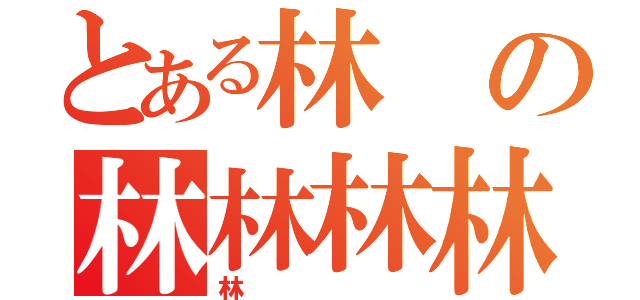 とある林の
林林林林
林